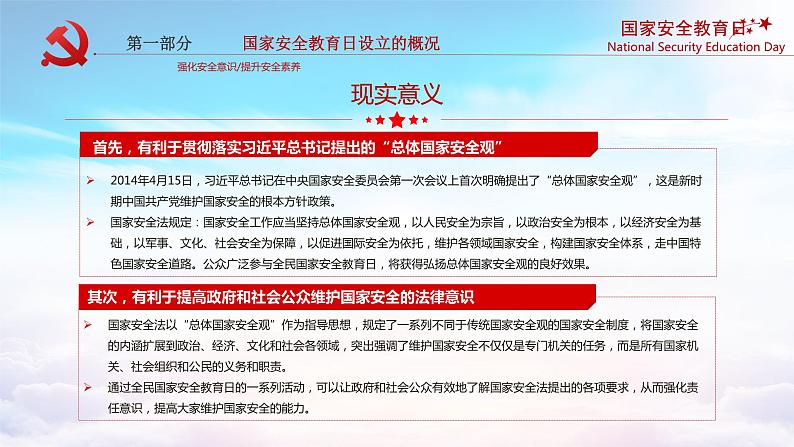 第一部分　　国家安全教育日设立的概况

强化安全意识/提升安全素养

国家安全教育日
National Security Education Day

现实意义

首先，有利于贯彻落实习近平总书记提出的“总体国家安全观”

➢ 2014年4月15日，习近平总书记在中央国家安全委员会第一次会议上首次明确提出了“总体国家安全观”，这是新时期中国共产党维护国家安全的根本方针政策。

➢ 国家安全法规定：国家安全工作应当坚持总体国家安全观，以人民安全为宗旨，以政治安全为根本，以经济安全为基础，以军事、文化、社会安全为保障，以促进国际安全为依托，维护各领域国家安全，构建国家安全体系，走中国特色国家安全道路。公众广泛参与全民国家安全教育日，将获得弘扬总体国家安全观的良好效果。

其次，有利于提高政府和社会公众维护国家安全的法律意识

➢ 国家安全法以“总体国家安全观”作为指导思想，规定了一系列不同于传统国家安全观的国家安全制度，将国家安全的内涵扩展到政治、经济、文化和社会各领域，突出强调了维护国家安全不仅仅是专门机关的任务，而是所有国家机关、社会组织和公民的义务和职责。

➢ 通过全民国家安全教育日的一系列活动，可以让政府和社会公众有效地了解国家安全法提出的各项要求，从而强化责任意识，提高大家维护国家安全的能力。